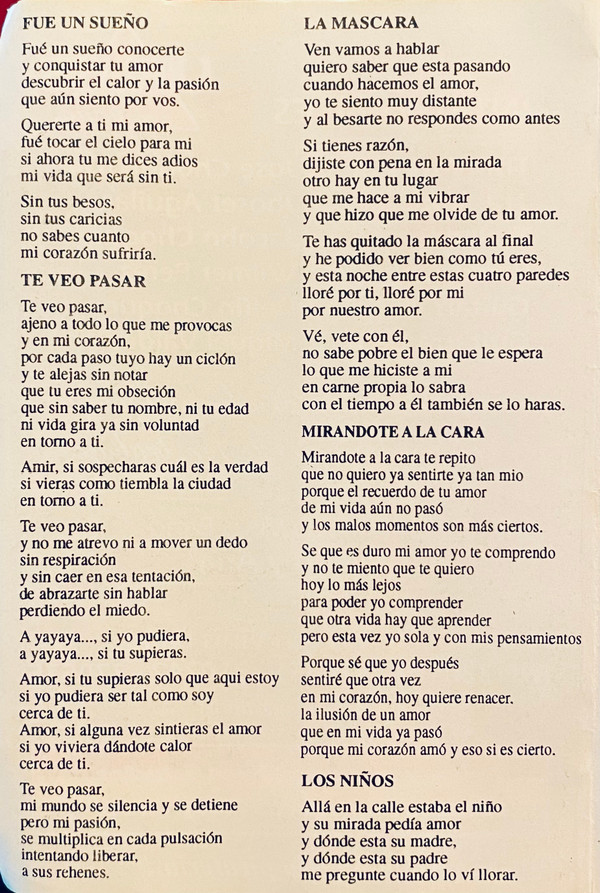 FUE UN SUEÑO

Fué un sueño conocerte
y conquistar tu amor
descubrir el calor y la pasión
que aún siento por vos.

Quererte a ti mi amor,
fué tocar el cielo para mi
si ahora tu me dices adios
mi vida que será sin ti.

Sin tus besos,
sin tus caricias
no sabes cuanto
mi corazón sufriría.

TE VEO PASAR

Te veo pasar,
ajeno a todo lo que me provocas
y en mi corazón,
por cada paso tuyo hay un ciclón
y te alejas sin notar
que tu eres mi obseción
que sin saber tu nombre, ni tu edad
ni vida gira ya sin voluntad
en torno a ti.

Amir, si sospecharas cuál es la verdad
si vieras como tiembla la ciudad
en torno a ti.

Te veo pasar,
y no me atrevo ni a mover un dedo
sin respiración
y sin caer en esa tentación,
de abrazarte sin hablar
perdiendo el miedo.

A yayaya..., si yo pudiera,
a yayaya..., si tu supieras.

Amor, si tu supieras solo que aqui estoy
si yo pudiera ser tal como soy
cerca de ti.
Amor, si alguna vez sintieras el amor
si yo viviera dándote calor
cerca de ti.

Te veo pasar,
mi mundo se silencia y se detiene
pero mi pasión,
se multiplica en cada pulsación
intentando liberar,
a sus rehenes.

LA MASCARA

Ven vamos a hablar
quiero saber que esta pasando
cuando hacemos el amor,
yo te siento muy distante
y al besarte no respondes como antes

Si tienes razón,
dijiste con pena en la mirada
otro hay en tu lugar
que me hace a mi vibrar
y que hizo que me olvide de tu amor.

Te has quitado la máscara al final
y he podido ver bien como tú eres,
y esta noche entre estas cuatro paredes
lloré por ti, lloré por mi
por nuestro amor.

Vé, vete con él,
no sabe pobre el bien que le espera
lo que me hiciste a mi
en carne propia lo sabra
con el tiempo a él también se lo haras.

MIRANDOTE A LA CARA

Mirandote a la cara te repito
que no quiero ya sentirte ya tan mio
porque el recuerdo de tu amor
de mi vida aún no pasó
y los malos momentos son más ciertos.

Se que es duro mi amor yo te comprendo
y no te miento que te quiero
hoy lo más lejos
para poder yo comprender
que otra vida hay que aprender
pero esta vez yo sola y con mis pensamientos

Porque sé que yo después
sentiré que otra vez
en mi corazón, hoy quiere renacer.
la ilusión de un amor
que en mi vida ya pasó
porque mi corazón amó y eso si es cierto.

LOS NIÑOS

Allá en la calle estaba el niño
y su mirada pedía amor
y dónde esta su madre,
y dónde esta su padre
me pregunte cuando lo ví llorar.